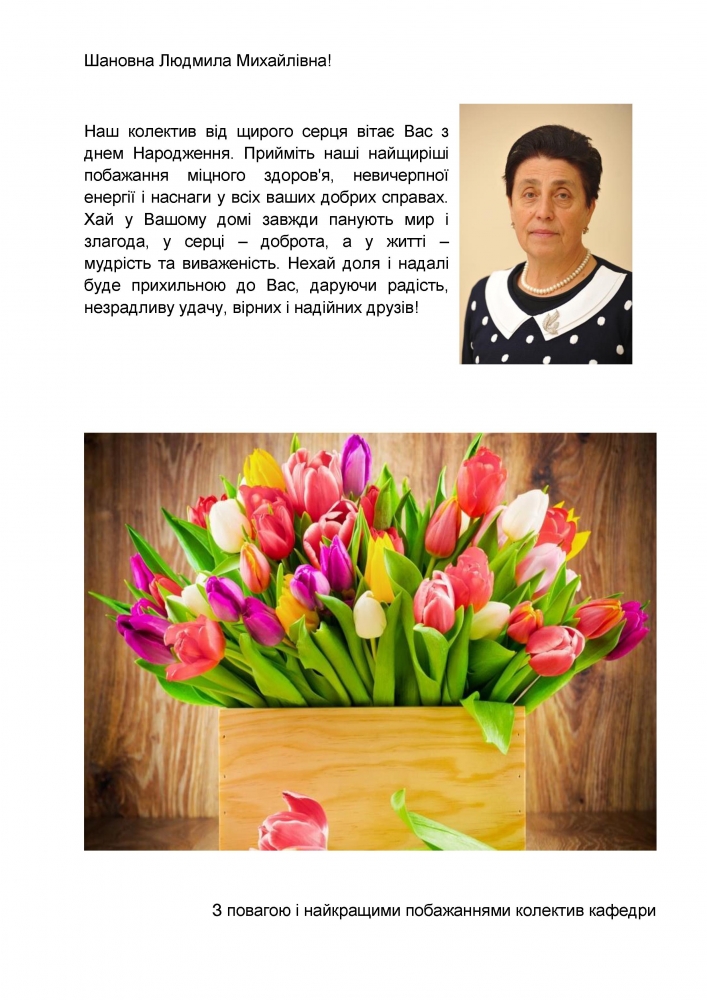 Шановна Людмила Михайлівна!

Наш колектив від щирого серця вітає Вас з днем Народження. Прийміть наші найщиріші побажання міцного здоров'я, невичерпної енергії і наснаги у всіх ваших добрих справах. Хай у Вашому домі завжди панують мир і злагода, у серці – доброта, а у житті – мудрість та виваженість. Нехай доля і надалі буде прихильною до Вас, даруючи радість, незрадливу удачу, вірних і надійних друзів!

З повагою і найкращими побажаннями колектив кафедри